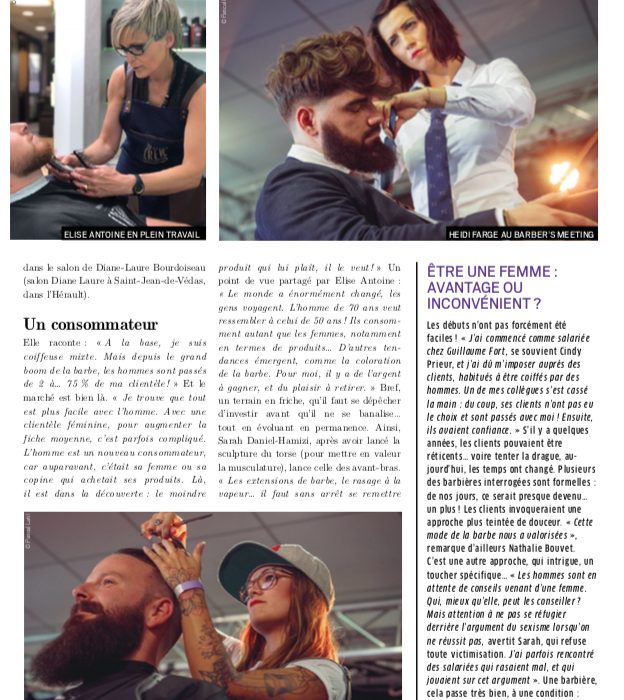 ELISE ANTOINE EN PLEIN TRAVAIL

HEIDI FARGE AU BARBER'S MEETING

dans le salon de Diane-Laure Bourdoiseau (salon Diane Laure à Saint-Jean-de-Védas, dans l'Hérault).

Un consommateur

Elle raconte : « A la base, je suis coiffeuse mixte. Mais depuis le grand boom de la barbe, les hommes sont passés de 2 à... 75 % de ma clientèle ! » Et le marché est bien là. « Je trouve que tout est plus facile avec l'homme. Avec une clientèle féminine, pour augmenter la fiche moyenne, c'est parfois compliqué. L'homme est un nouveau consommateur, car auparavant, c'était sa femme ou sa copine qui achetait ses produits. Là, il est dans la découverte : le moindre produit qui lui plaît, il le veut ! » Un point de vue partagé par Elise Antoine : « Le monde a énormément changé, les gens voyagent. L'homme de 70 ans veut ressembler à celui de 50 ans ! Ils consomment autant que les femmes, notamment en termes de produits... D'autres tendances émergent, comme la coloration de la barbe. Pour moi, il y a de l'argent à gagner, et du plaisir à retirer. » Bref, un terrain en friche, qu'il faut se dépêcher d'investir avant qu'il ne se banalise... tout en évoluant en permanence. Ainsi, Sarah Daniel-Hamizi, après avoir lancé la sculpture du torse (pour mettre en valeur la musculature), lance celle des avant-bras. « Les extensions de barbe, le rasage à la vapeur... il faut sans arrêt se remettre

ÊTRE UNE FEMME : AVANTAGE OU INCONVÉNIENT ?

Les débuts n'ont pas forcément été faciles ! « J'ai commencé comme salariée chez Guillaume Fort, se souvient Cindy Prieur, et j'ai dû m'imposer auprès des clients, habitués à être coiffés par des hommes. Un de mes collègues s'est cassé la main : du coup, ses clients n'ont pas eu le choix et sont passés avec moi ! Ensuite, ils avaient confiance. » S'il y a quelques années, les clients pouvaient être réticents... voire tenter la drague, aujourd'hui, les temps ont changé. Plusieurs des barbières interrogées sont formelles : de nos jours, ce serait presque devenu... un plus ! Les clients invoqueraient une approche plus teintée de douceur. « Cette mode de la barbe nous a valorisées », remarque d'ailleurs Nathalie Bouvet. C'est une autre approche, qui intrigue, un toucher spécifique... « Les hommes sont en attente de conseils venant d'une femme. Qui, mieux qu'elle, peut les conseiller ? Mais attention à ne pas se réfugier derrière l'argument du sexisme lorsqu'on ne réussit pas, avertit Sarah, qui refuse toute victimisation. J'ai parfois rencontré des salariées qui rasaient mal, et qui jouaient sur cet argument ». Une barbière, cela passe très bien, à une condition :